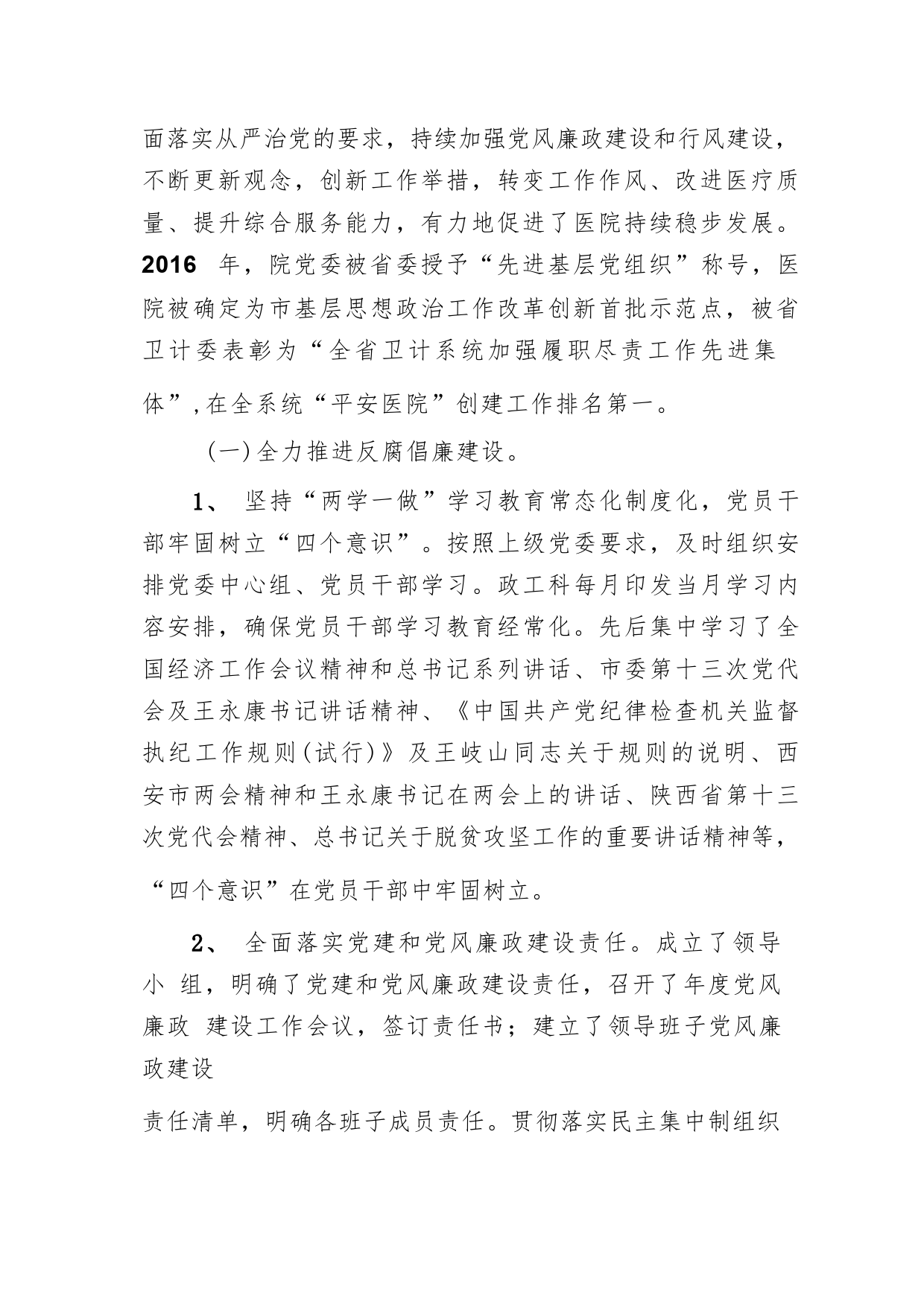 面落实从严治党的要求，持续加强党风廉政建设和行风建设，不断更新观念，创新工作举措，转变工作作风、改进医疗质量、提升综合服务能力，有力地促进了医院持续稳步发展。2016 年，院党委被省委授予“先进基层党组织”称号，医院被确定为市基层思想政治工作改革创新首批示范点，被省卫计委表彰为“全省卫计系统加强履职尽责工作先进集体”，在全系统“平安医院”创建工作排名第一。

（一）全力推进反腐倡廉建设。

1、 坚持“两学一做”学习教育常态化制度化，党员干部牢固树立“四个意识”。按照上级党委要求，及时组织安排党委中心组、党员干部学习。政工科每月印发当月学习内容安排，确保党员干部学习教育经常化。先后集中学习了全国经济工作会议精神和总书记系列讲话、市委第十三次党代会及王永康书记讲话精神、《中国共产党纪律检查机关监督执纪工作规则（试行）》及王岐山同志关于规则的说明、西安市两会精神和王永康书记在两会上的讲话、陕西省第十三次党代会精神、总书记关于脱贫攻坚工作的重要讲话精神等，“四个意识”在党员干部中牢固树立。

2、 全面落实党建和党风廉政建设责任。成立了领导小 组，明确了党建和党风廉政建设责任，召开了年度党风廉政 建设工作会议，签订责任书；建立了领导班子党风廉政建设

责任清单，明确各班子成员责任。贯彻落实民主集中制组织